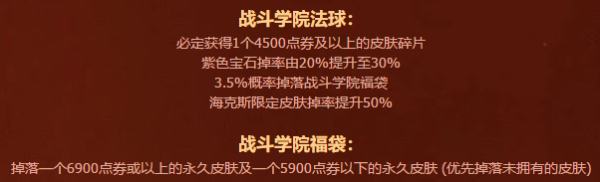 战斗学院法球:

必定获得1个4500点券及以上的皮肤碎片

紫色宝石掉率由20%提升至30%

3.5%概率掉落战斗学院福袋

海克斯限定皮肤掉率提升50%

战斗学院福袋:

掉落一个6900点券或以上的永久皮肤及一个5900点券以下的永久皮肤 (优先掉落未拥有的皮肤)